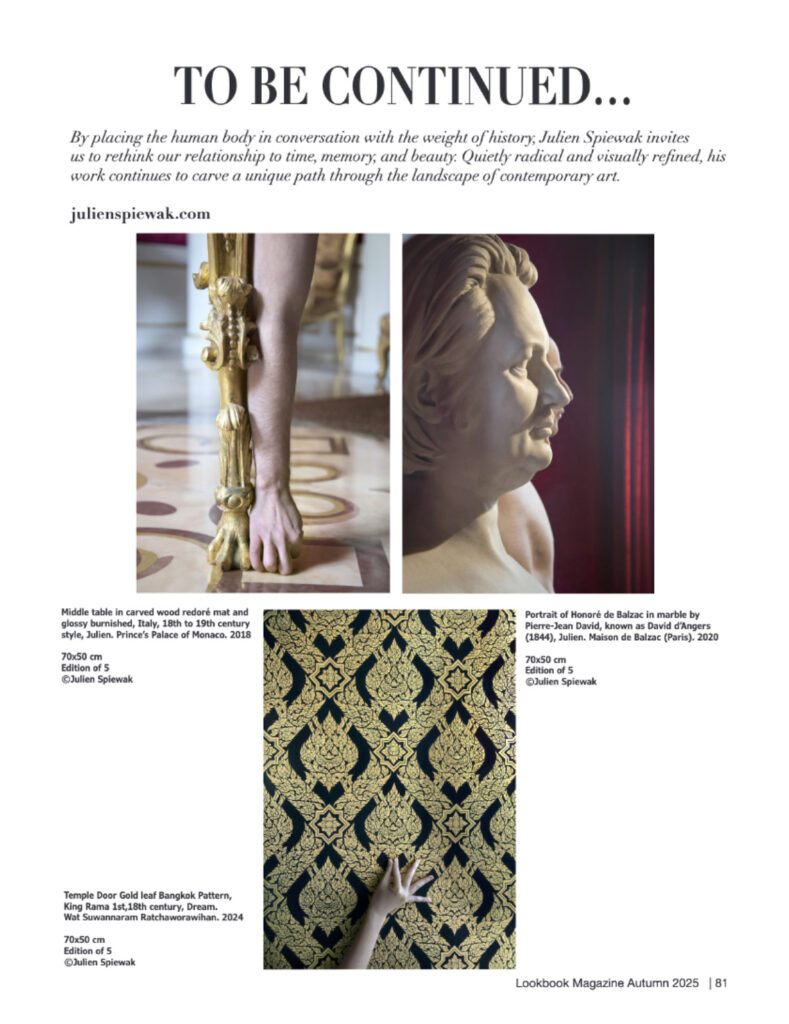 TO BE CONTINUED...

By placing the human body in conversation with the weight of history, Julien Spiewak invites us to rethink our relationship to time, memory, and beauty. Quietly radical and visually refined, his work continues to carve a unique path through the landscape of contemporary art.

julienspiewak.com

Middle table in carved wood redoré mat and glossy burnished, Italy, 18th to 19th century style, Julien. Prince's Palace of Monaco. 2018

70x50 cm
Edition of 5
©Julien Spiewak

Portrait of Honoré de Balzac in marble by Pierre-Jean David, known as David d'Angers (1844), Julien. Maison de Balzac (Paris). 2020

70x50 cm
Edition of 5
©Julien Spiewak

Temple Door Gold leaf Bangkok Pattern, King Rama 1st,18th century, Dream. Wat Suwannaram Ratchaworawihan. 2024

70x50 cm
Edition of 5
©Julien Spiewak

Lookbook Magazine Autumn 2025 | 81